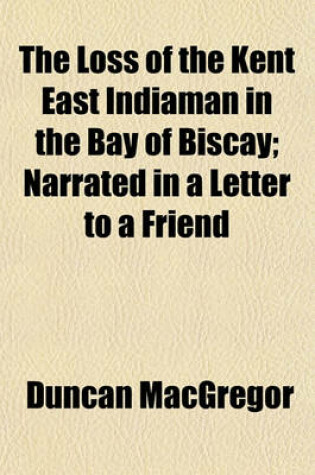 The Loss of the Kent East Indiaman in the Bay of Biscay; Narrated in a Letter to a Friend

Duncan MacGregor